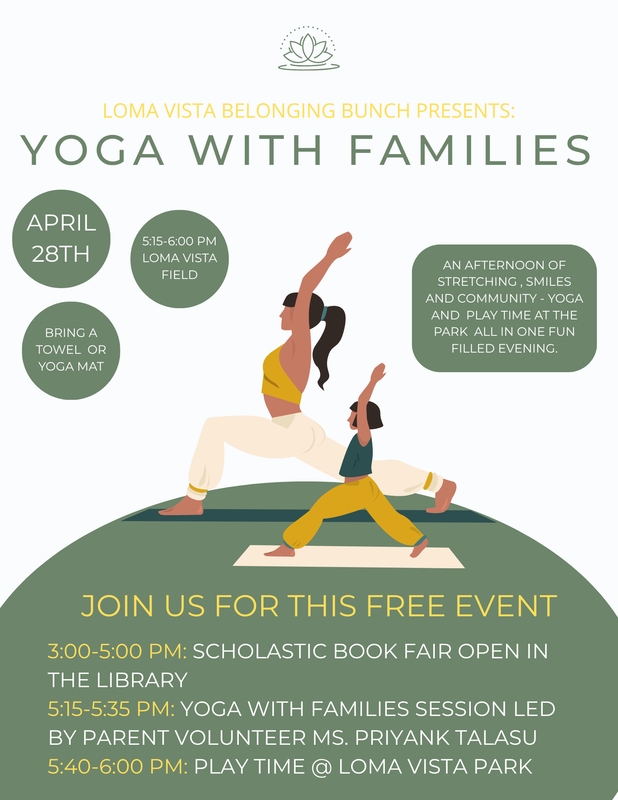 LOMA VISTA BELONGING BUNCH PRESENTS:

YOGA WITH FAMILIES

APRIL 28TH

5:15-6:00 PM LOMA VISTA FIELD

BRING A TOWEL OR YOGA MAT

AN AFTERNOON OF STRETCHING , SMILES AND COMMUNITY - YOGA AND PLAY TIME AT THE PARK ALL IN ONE FUN FILLED EVENING.

JOIN US FOR THIS FREE EVENT

3:00-5:00 PM: SCHOLASTIC BOOK FAIR OPEN IN THE LIBRARY
5:15-5:35 PM: YOGA WITH FAMILIES SESSION LED BY PARENT VOLUNTEER MS. PRIYANK TALASU
5:40-6:00 PM: PLAY TIME @ LOMA VISTA PARK